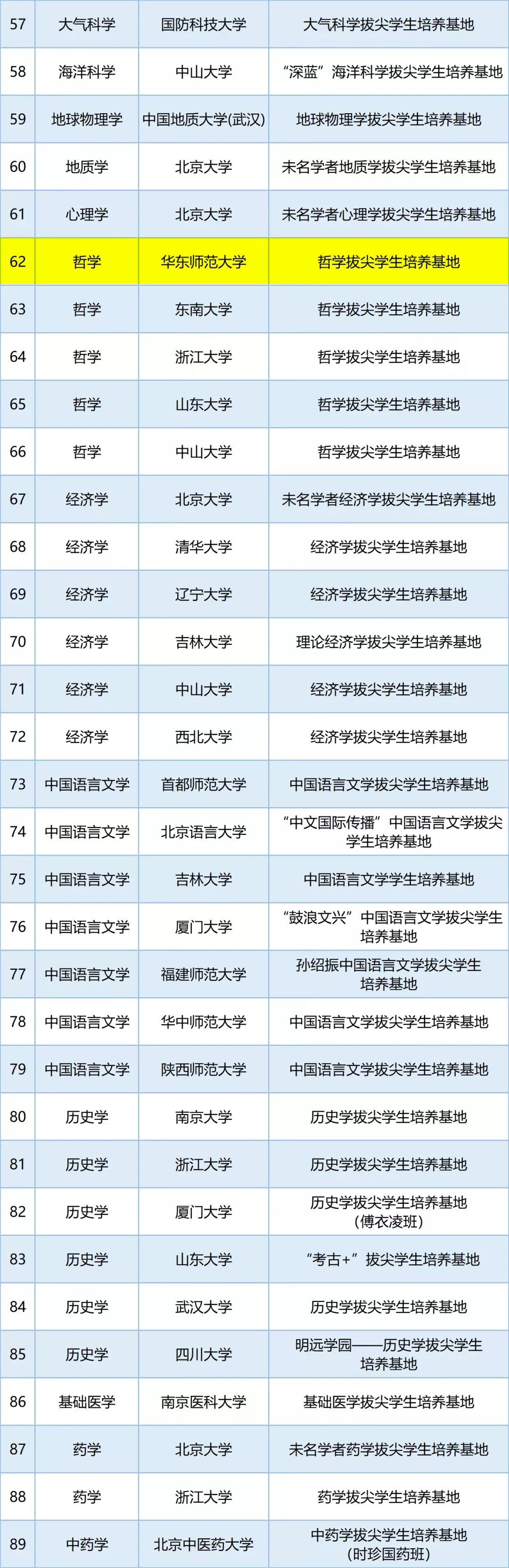 | 57 | 大气科学 | 国防科技大学 | 大气科学拔尖学生培养基地 |
|---|---|---|---|
| 58 | 海洋科学 | 中山大学 | “深蓝”海洋科学拔尖学生培养基地 |
| 59 | 地球物理学 | 中国地质大学(武汉) | 地球物理学拔尖学生培养基地 |
| 60 | 地质学 | 北京大学 | 未名学者地质学拔尖学生培养基地 |
| 61 | 心理学 | 北京大学 | 未名学者心理学拔尖学生培养基地 |
| 62 | 哲学 | 华东师范大学 | 哲学拔尖学生培养基地 |
| 63 | 哲学 | 东南大学 | 哲学拔尖学生培养基地 |
| 64 | 哲学 | 浙江大学 | 哲学拔尖学生培养基地 |
| 65 | 哲学 | 山东大学 | 哲学拔尖学生培养基地 |
| 66 | 哲学 | 中山大学 | 哲学拔尖学生培养基地 |
| 67 | 经济学 | 北京大学 | 未名学者经济学拔尖学生培养基地 |
| 68 | 经济学 | 清华大学 | 经济学拔尖学生培养基地 |
| 69 | 经济学 | 辽宁大学 | 经济学拔尖学生培养基地 |
| 70 | 经济学 | 吉林大学 | 理论经济学拔尖学生培养基地 |
| 71 | 经济学 | 中山大学 | 经济学拔尖学生培养基地 |
| 72 | 经济学 | 西北大学 | 经济学拔尖学生培养基地 |
| 73 | 中国语言文学 | 首都师范大学 | 中国语言文学拔尖学生培养基地 |
| 74 | 中国语言文学 | 北京语言大学 | “中文国际传播”中国语言文学拔尖学生培养基地 |
| 75 | 中国语言文学 | 吉林大学 | 中国语言文学学生培养基地 |
| 76 | 中国语言文学 | 厦门大学 | “鼓浪文兴”中国语言文学拔尖学生培养基地 |
| 77 | 中国语言文学 | 福建师范大学 | 孙绍振中国语言文学拔尖学生培养基地 |
| 78 | 中国语言文学 | 华中师范大学 | 中国语言文学拔尖学生培养基地 |
| 79 | 中国语言文学 | 陕西师范大学 | 中国语言文学拔尖学生培养基地 |
| 80 | 历史学 | 南京大学 | 历史学拔尖学生培养基地 |
| 81 | 历史学 | 浙江大学 | 历史学拔尖学生培养基地 |
| 82 | 历史学 | 厦门大学 | 历史学拔尖学生培养基地(傅衣凌班) |
| 83 | 历史学 | 山东大学 | “考古+”拔尖学生培养基地 |
| 84 | 历史学 | 武汉大学 | 历史学拔尖学生培养基地 |
| 85 | 历史学 | 四川大学 | 明远学园——历史学拔尖学生培养基地 |
| 86 | 基础医学 | 南京医科大学 | 基础医学拔尖学生培养基地 |
| 87 | 药学 | 北京大学 | 未名学者药学拔尖学生培养基地 |
| 88 | 药学 | 浙江大学 | 药学拔尖学生培养基地 |
| 89 | 中药学 | 北京中医药大学 | 中药学拔尖学生培养基地(时珍国药班) |